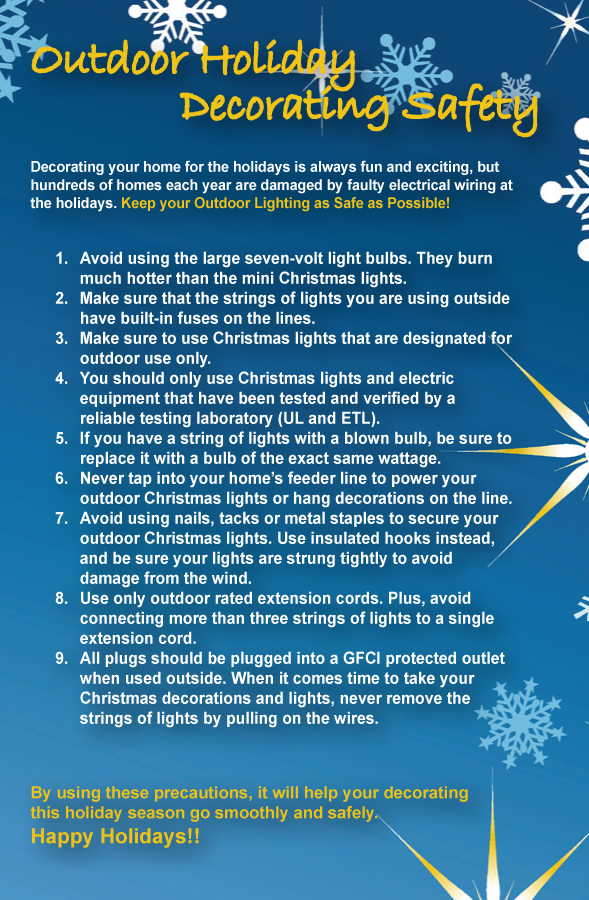 Outdoor Holiday Decorating Safety

Decorating your home for the holidays is always fun and exciting, but hundreds of homes each year are damaged by faulty electrical wiring at the holidays. Keep your Outdoor Lighting as Safe as Possible!

1. Avoid using the large seven-volt light bulbs. They burn much hotter than the mini Christmas lights.
2. Make sure that the strings of lights you are using outside have built-in fuses on the lines.
3. Make sure to use Christmas lights that are designated for outdoor use only.
4. You should only use Christmas lights and electric equipment that have been tested and verified by a reliable testing laboratory (UL and ETL).
5. If you have a string of lights with a blown bulb, be sure to replace it with a bulb of the exact same wattage.
6. Never tap into your home's feeder line to power your outdoor Christmas lights or hang decorations on the line.
7. Avoid using nails, tacks or metal staples to secure your outdoor Christmas lights. Use insulated hooks instead, and be sure your lights are strung tightly to avoid damage from the wind.
8. Use only outdoor rated extension cords. Plus, avoid connecting more than three strings of lights to a single extension cord.
9. All plugs should be plugged into a GFCI protected outlet when used outside. When it comes time to take your Christmas decorations and lights, never remove the strings of lights by pulling on the wires.

By using these precautions, it will help your decorating this holiday season go smoothly and safely.
Happy Holidays!!